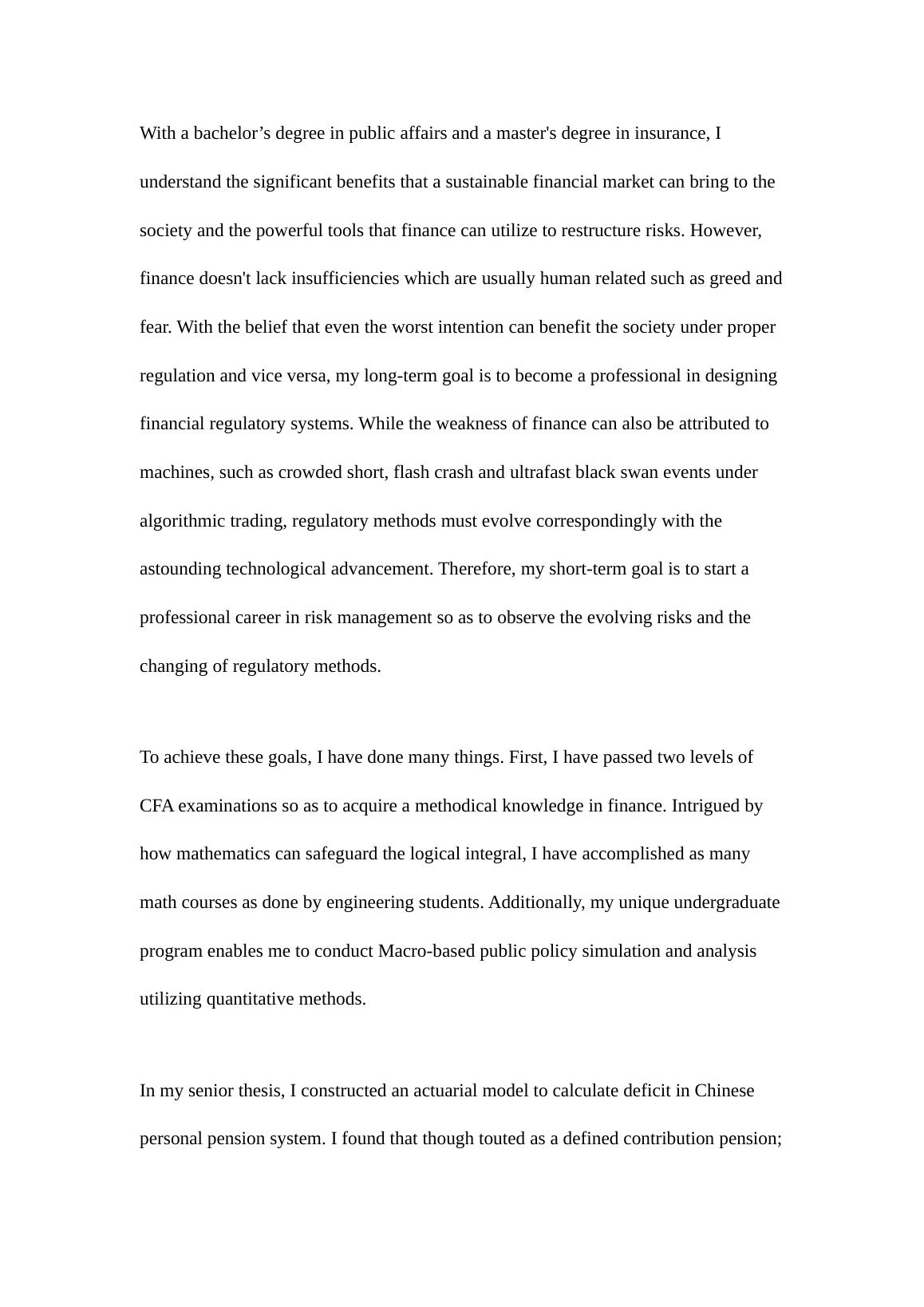 With a bachelor’s degree in public affairs and a master's degree in insurance, I understand the significant benefits that a sustainable financial market can bring to the society and the powerful tools that finance can utilize to restructure risks. However, finance doesn't lack insufficiencies which are usually human related such as greed and fear. With the belief that even the worst intention can benefit the society under proper regulation and vice versa, my long-term goal is to become a professional in designing financial regulatory systems. While the weakness of finance can also be attributed to machines, such as crowded short, flash crash and ultrafast black swan events under algorithmic trading, regulatory methods must evolve correspondingly with the astounding technological advancement. Therefore, my short-term goal is to start a professional career in risk management so as to observe the evolving risks and the changing of regulatory methods.

To achieve these goals, I have done many things. First, I have passed two levels of CFA examinations so as to acquire a methodical knowledge in finance. Intrigued by how mathematics can safeguard the logical integral, I have accomplished as many math courses as done by engineering students. Additionally, my unique undergraduate program enables me to conduct Macro-based public policy simulation and analysis utilizing quantitative methods.

In my senior thesis, I constructed an actuarial model to calculate deficit in Chinese personal pension system. I found that though touted as a defined contribution pension;